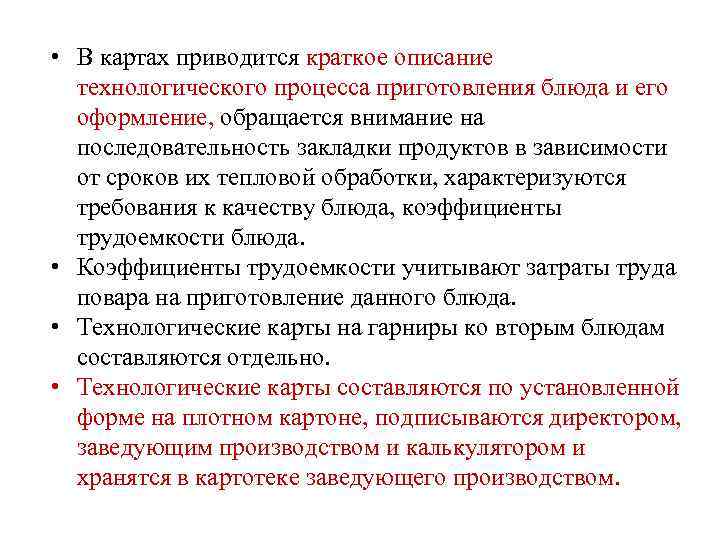 • В картах приводится краткое описание технологического процесса приготовления блюда и его оформление, обращается внимание на последовательность закладки продуктов в зависимости от сроков их тепловой обработки, характеризуются требования к качеству блюда, коэффициенты трудоемкости блюда.
• Коэффициенты трудоемкости учитывают затраты труда повара на приготовление данного блюда.
• Технологические карты на гарниры ко вторым блюдам составляются отдельно.
• Технологические карты составляются по установленной форме на плотном картоне, подписываются директором, заведующим производством и калькулятором и хранятся в картотеке заведующего производством.